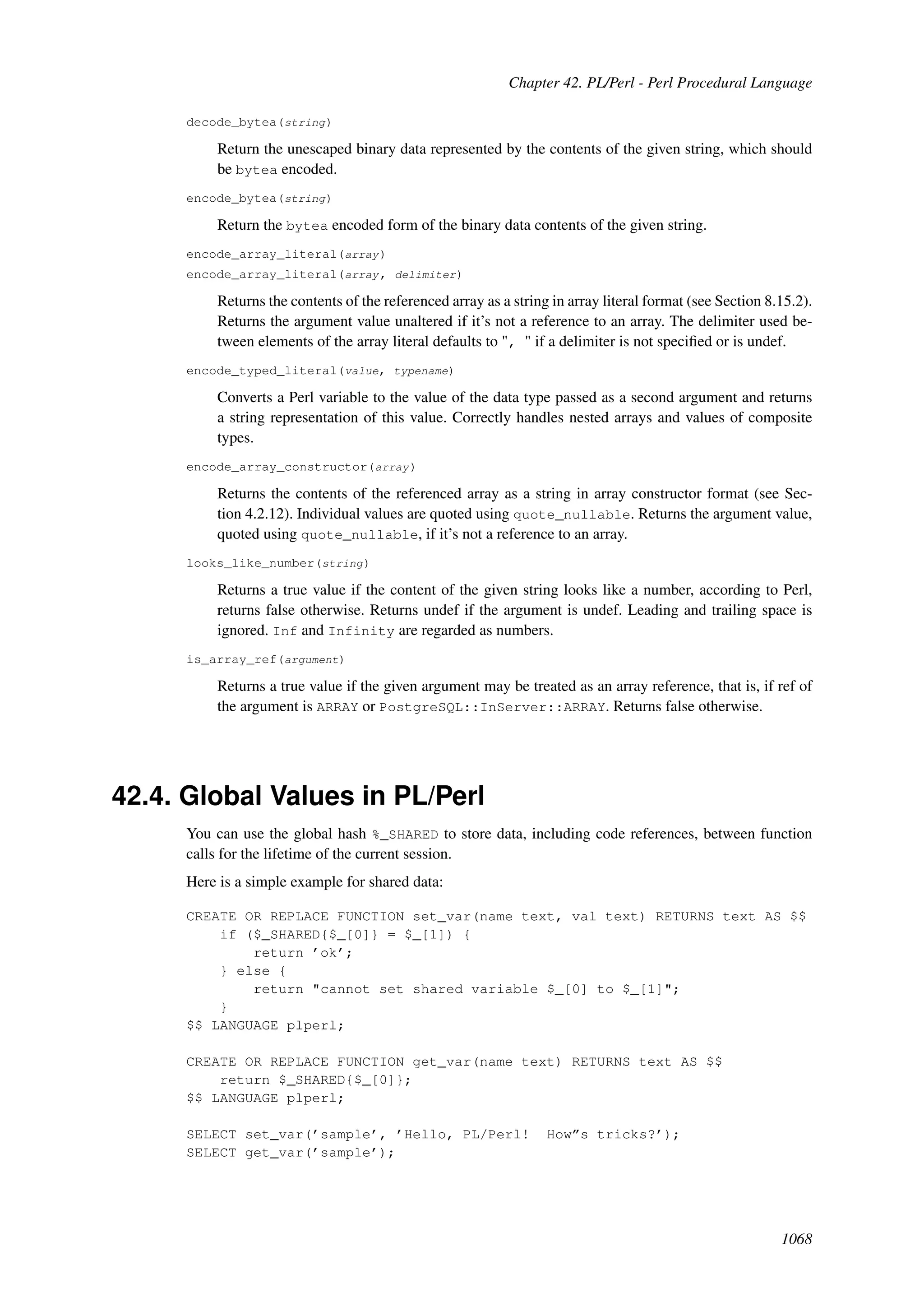 Chapter 42. PL/Perl - Perl Procedural Language

decode_bytea(string)

Return the unescaped binary data represented by the contents of the given string, which should be bytea encoded.

encode_bytea(string)

Return the bytea encoded form of the binary data contents of the given string.

encode_array_literal(array)
encode_array_literal(array, delimiter)

Returns the contents of the referenced array as a string in array literal format (see Section 8.15.2). Returns the argument value unaltered if it's not a reference to an array. The delimiter used between elements of the array literal defaults to ", " if a delimiter is not specified or is undef.

encode_typed_literal(value, typename)

Converts a Perl variable to the value of the data type passed as a second argument and returns a string representation of this value. Correctly handles nested arrays and values of composite types.

encode_array_constructor(array)

Returns the contents of the referenced array as a string in array constructor format (see Section 4.2.12). Individual values are quoted using quote_nullable. Returns the argument value, quoted using quote_nullable, if it's not a reference to an array.

looks_like_number(string)

Returns a true value if the content of the given string looks like a number, according to Perl, returns false otherwise. Returns undef if the argument is undef. Leading and trailing space is ignored. Inf and Infinity are regarded as numbers.

is_array_ref(argument)

Returns a true value if the given argument may be treated as an array reference, that is, if ref of the argument is ARRAY or PostgreSQL::InServer::ARRAY. Returns false otherwise.

42.4. Global Values in PL/Perl

You can use the global hash %_SHARED to store data, including code references, between function calls for the lifetime of the current session.

Here is a simple example for shared data:

CREATE OR REPLACE FUNCTION set_var(name text, val text) RETURNS text AS $$
    if ($_SHARED{$_[0]} = $_[1]) {
        return 'ok';
    } else {
        return "cannot set shared variable $_[0] to $_[1]";
    }
$$ LANGUAGE plperl;

CREATE OR REPLACE FUNCTION get_var(name text) RETURNS text AS $$
    return $_SHARED{$_[0]};
$$ LANGUAGE plperl;

SELECT set_var('sample', 'Hello, PL/Perl!  How"s tricks?');
SELECT get_var('sample');

1068